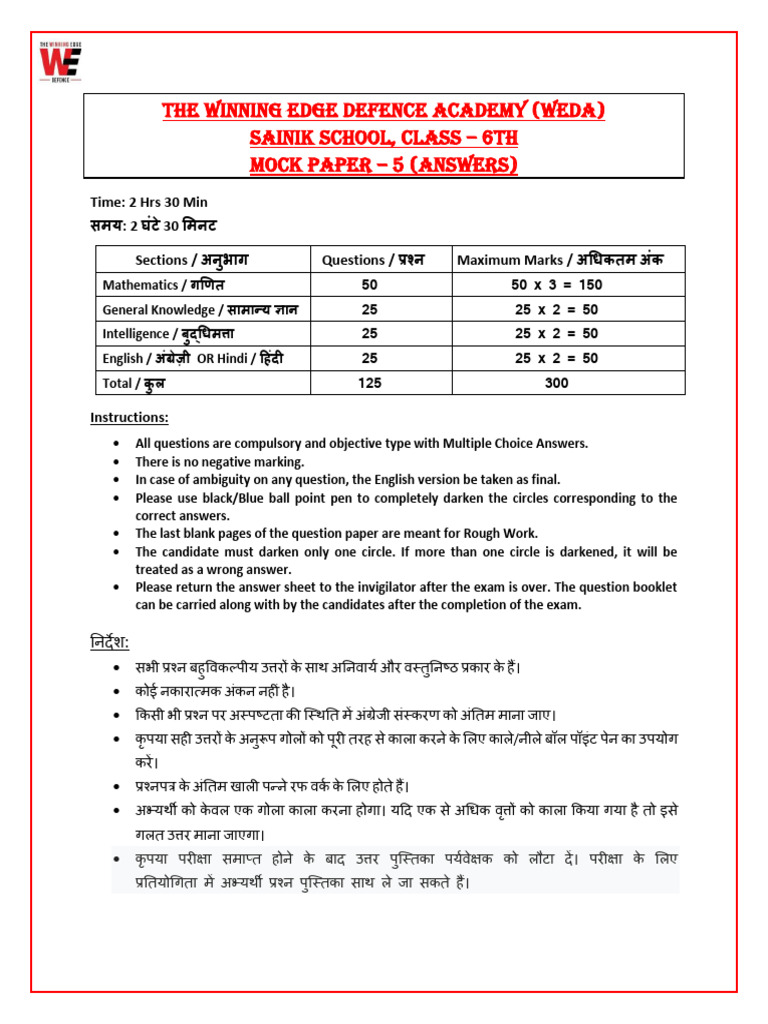 THE WINNING EDGE
WE
DEFENCE

THE WINNING EDGE DEFENCE ACADEMY (WEDA)
SAINIK SCHOOL, CLASS – 6TH
MOCK PAPER – 5 (ANSWERS)

Time: 2 Hrs 30 Min
समय: 2 घंटे 30 मिनट

| Sections / अनुभाग | Questions / प्रश्न | Maximum Marks / अधिकतम अंक |
|---|---|---|
| Mathematics / गणित | 50 | 50 x 3 = 150 |
| General Knowledge / सामान्य ज्ञान | 25 | 25 x 2 = 50 |
| Intelligence / बुद्धिमत्ता | 25 | 25 x 2 = 50 |
| English / अंग्रेज़ी OR Hindi / हिंदी | 25 | 25 x 2 = 50 |
| Total / कुल | 125 | 300 |

Instructions:
• All questions are compulsory and objective type with Multiple Choice Answers.
• There is no negative marking.
• In case of ambiguity on any question, the English version be taken as final.
• Please use black/Blue ball point pen to completely darken the circles corresponding to the correct answers.
• The last blank pages of the question paper are meant for Rough Work.
• The candidate must darken only one circle. If more than one circle is darkened, it will be treated as a wrong answer.
• Please return the answer sheet to the invigilator after the exam is over. The question booklet can be carried along with by the candidates after the completion of the exam.

निर्देश:
• सभी प्रश्न बहुविकल्पीय उत्तरों के साथ अनिवार्य और वस्तुनिष्ठ प्रकार के हैं।
• कोई नकारात्मक अंकन नहीं है।
• किसी भी प्रश्न पर अस्पष्टता की स्थिति में अंग्रेजी संस्करण को अंतिम माना जाए।
• कृपया सही उत्तरों के अनुरूप गोलों को पूरी तरह से काला करने के लिए काले/नीले बॉल पॉइंट पेन का उपयोग करें।
• प्रश्नपत्र के अंतिम खाली पन्ने रफ वर्क के लिए होते हैं।
• अभ्यर्थी को केवल एक गोला काला करना होगा। यदि एक से अधिक वृत्तों को काला किया गया है तो इसे गलत उत्तर माना जाएगा।
• कृपया परीक्षा समाप्त होने के बाद उत्तर पुस्तिका पर्यवेक्षक को लौटा दें। परीक्षा के लिए प्रतियोगिता में अभ्यर्थी प्रश्न पुस्तिका साथ ले जा सकते हैं।